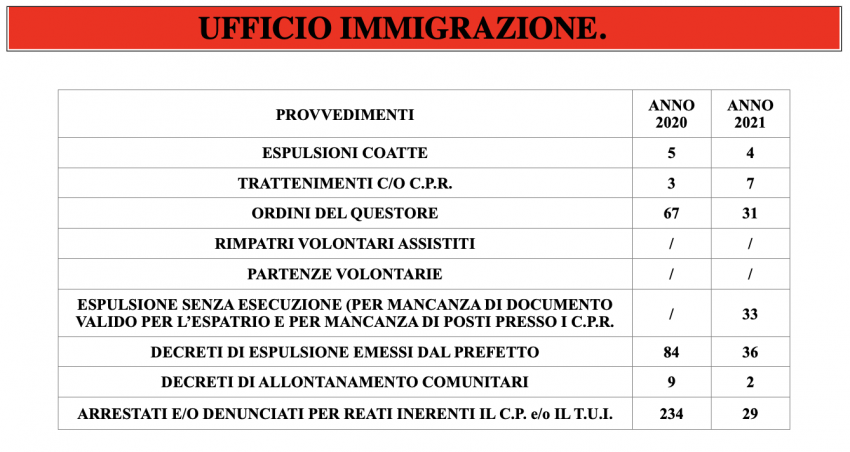 UFFICIO IMMIGRAZIONE.

| PROVVEDIMENTI | ANNO 2020 | ANNO 2021 |
|---|---|---|
| ESPULSIONI COATTE | 5 | 4 |
| TRATTENIMENTI C/O C.P.R. | 3 | 7 |
| ORDINI DEL QUESTORE | 67 | 31 |
| RIMPATRI VOLONTARI ASSISTITI | / | / |
| PARTENZE VOLONTARIE | / | / |
| ESPULSIONE SENZA ESECUZIONE (PER MANCANZA DI DOCUMENTO VALIDO PER L'ESPATRIO E PER MANCANZA DI POSTI PRESSO I C.P.R. | / | 33 |
| DECRETI DI ESPULSIONE EMESSI DAL PREFETTO | 84 | 36 |
| DECRETI DI ALLONTANAMENTO COMUNITARI | 9 | 2 |
| ARRESTATI E/O DENUNCIATI PER REATI INERENTI IL C.P. e/o IL T.U.I. | 234 | 29 |